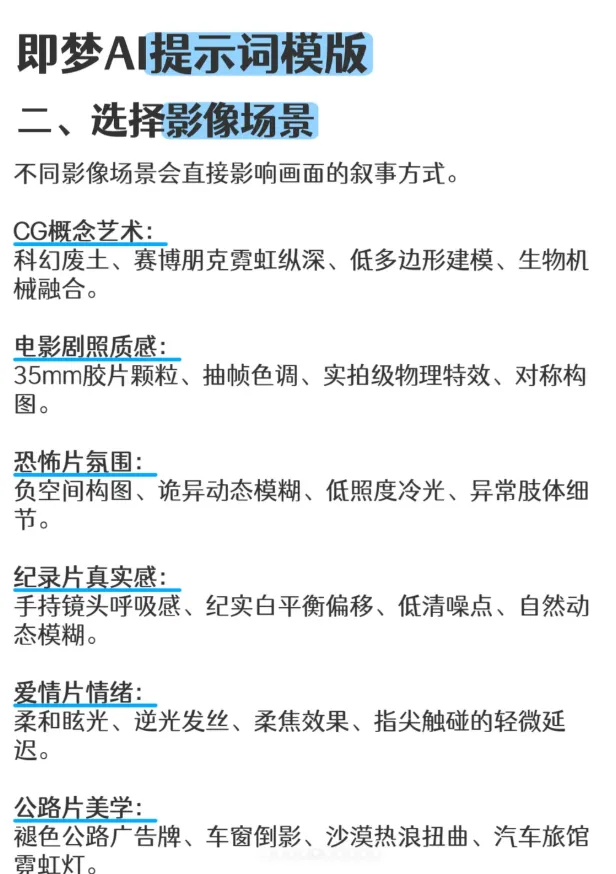 即梦AI提示词模版

二、选择影像场景

不同影像场景会直接影响画面的叙事方式。

CG概念艺术：
科幻废土、赛博朋克霓虹纵深、低多边形建模、生物机械融合。

电影剧照质感：
35mm胶片颗粒、抽帧色调、实拍级物理特效、对称构图。

恐怖片氛围：
负空间构图、诡异动态模糊、低照度冷光、异常肢体细节。

纪录片真实感：
手持镜头呼吸感、纪实白平衡偏移、低清噪点、自然动态模糊。

爱情片情绪：
柔和眩光、逆光发丝、柔焦效果、指尖触碰的轻微延迟。

公路片美学：
褪色公路广告牌、车窗倒影、沙漠热浪扭曲、汽车旅馆霓虹灯。